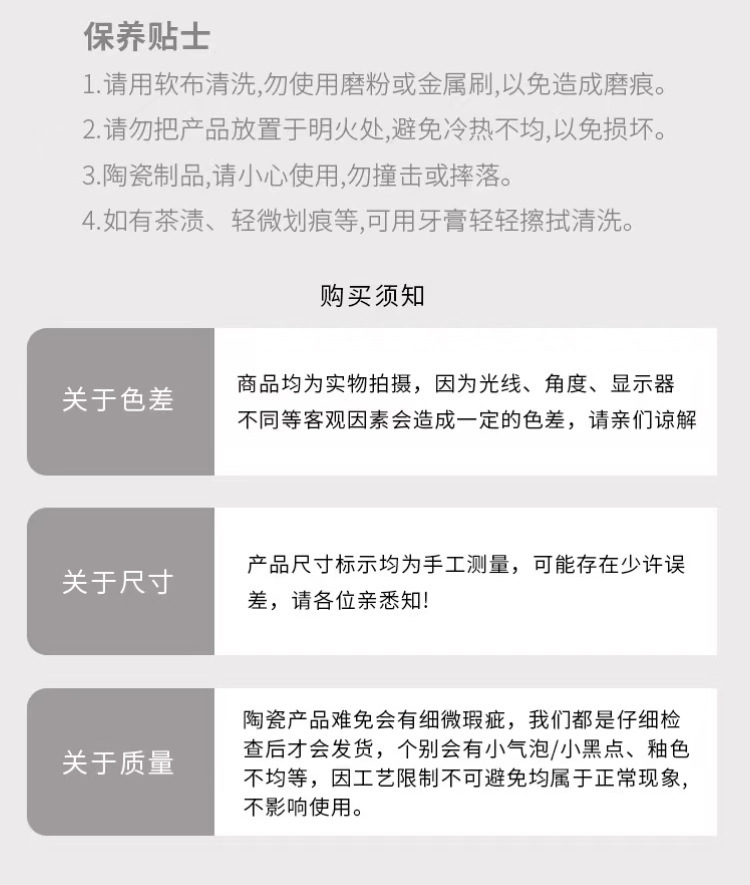 保养贴士

1.请用软布清洗,勿使用磨粉或金属刷,以免造成磨痕。

2.请勿把产品放置于明火处,避免冷热不均,以免损坏。

3.陶瓷制品,请小心使用,勿撞击或摔落。

4.如有茶渍、轻微划痕等,可用牙膏轻轻擦拭清洗。

购买须知

关于色差

商品均为实物拍摄，因为光线、角度、显示器不同等客观因素会造成一定的色差，请亲们谅解

关于尺寸

产品尺寸标示均为手工测量，可能存在少许误差，请各位亲悉知!

关于质量

陶瓷产品难免会有细微瑕疵，我们都是仔细检查后才会发货，个别会有小气泡/小黑点、釉色不均等，因工艺限制不可避免均属于正常现象，不影响使用。